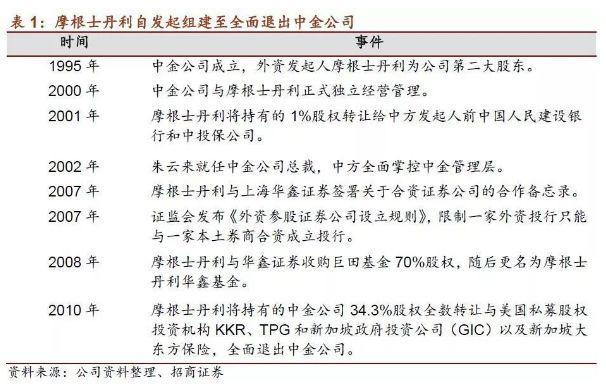 表 1：摩根士丹利自发起组建至全面退出中金公司

| 时间 | 事件 |
|---|---|
| 1995 年 | 中金公司成立，外资发起人摩根士丹利为公司第二大股东。 |
| 2000 年 | 中金公司与摩根士丹利正式独立经营管理。 |
| 2001 年 | 摩根士丹利将持有的 1%股权转让给中方发起人前中国人民建设银行和中投保公司。 |
| 2002 年 | 朱云来就任中金公司总裁，中方全面掌控中金管理层。 |
| 2007 年 | 摩根士丹利与上海华鑫证券签署关于合资证券公司的合作备忘录。 |
| 2007 年 | 证监会发布《外资参股证券公司设立规则》，限制一家外资投行只能与一家本土券商合资成立投行。 |
| 2008 年 | 摩根士丹利与华鑫证券收购巨田基金 70%股权，随后更名为摩根士丹利华鑫基金。 |
| 2010 年 | 摩根士丹利将持有的中金公司 34.3%股权全数转让与美国私募股权投资机构 KKR、TPG 和新加坡政府投资公司（GIC）以及新加坡大东方保险，全面退出中金公司。 |

资料来源：公司资料整理、招商证券